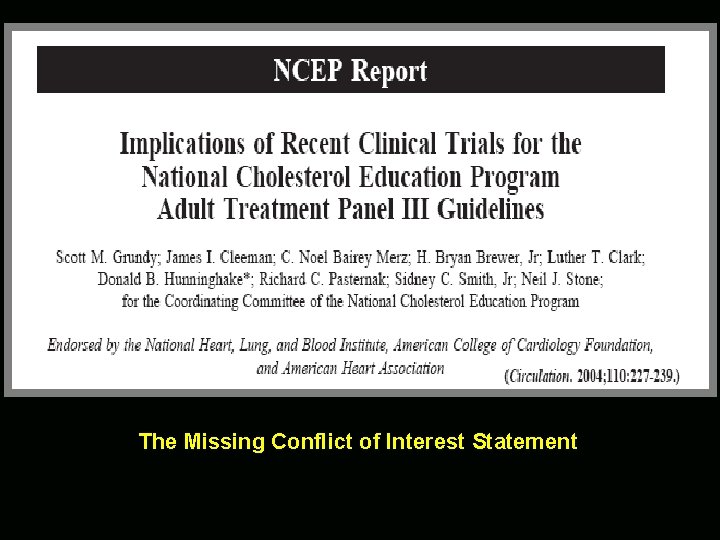 NCEP Report

Implications of Recent Clinical Trials for the National Cholesterol Education Program Adult Treatment Panel III Guidelines

Scott M. Grundy; James I. Cleeman; C. Noel Bairey Merz; H. Bryan Brewer, Jr; Luther T. Clark; Donald B. Hunninghake*; Richard C. Pasternak; Sidney C. Smith, Jr; Neil J. Stone; for the Coordinating Committee of the National Cholesterol Education Program

Endorsed by the National Heart, Lung, and Blood Institute, American College of Cardiology Foundation, and American Heart Association

(Circulation. 2004;110:227-239.)

The Missing Conflict of Interest Statement